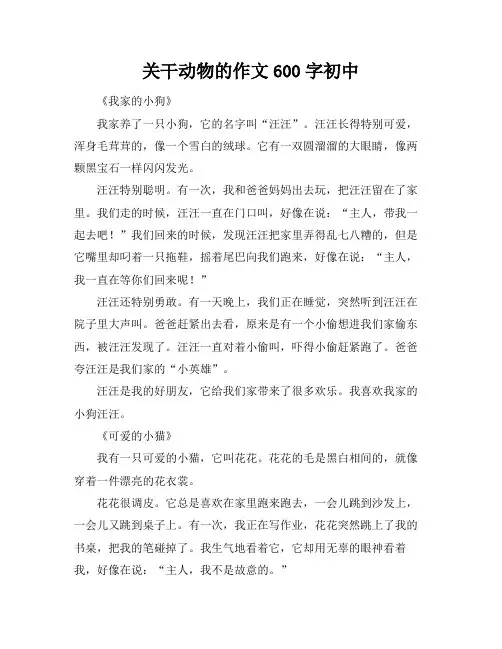 关干动物的作文 600 字初中

《我家的小狗》

我家养了一只小狗，它的名字叫“汪汪”。汪汪长得特别可爱，浑身毛茸茸的，像一个雪白的绒球。它有一双圆溜溜的大眼睛，像两颗黑宝石一样闪闪发光。

汪汪特别聪明。有一次，我和爸爸妈妈出去玩，把汪汪留在了家里。我们走的时候，汪汪一直在门口叫，好像在说：“主人，带我一起去吧！”我们回来的时候，发现汪汪把家里弄得乱七八糟的，但是它嘴里却叼着一只拖鞋，摇着尾巴向我们跑来，好像在说：“主人，我一直在等你们回来呢！”

汪汪还特别勇敢。有一天晚上，我们正在睡觉，突然听到汪汪在院子里大声叫。爸爸赶紧出去看，原来是有一个小偷想进我们家偷东西，被汪汪发现了。汪汪一直对着小偷叫，吓得小偷赶紧跑了。爸爸夸汪汪是我们家的“小英雄”。

汪汪是我的好朋友，它给我们家带来了很多欢乐。我喜欢我家的小狗汪汪。

《可爱的小猫》

我有一只可爱的小猫，它叫花花。花花的毛是黑白相间的，就像穿着一件漂亮的花衣裳。

花花很调皮。它总是喜欢在家里跑来跑去，一会儿跳到沙发上，一会儿又跳到桌子上。有一次，我正在写作业，花花突然跳上了我的书桌，把我的笔碰掉了。我生气地看着它，它却用无辜的眼神看着我，好像在说：“主人，我不是故意的。”